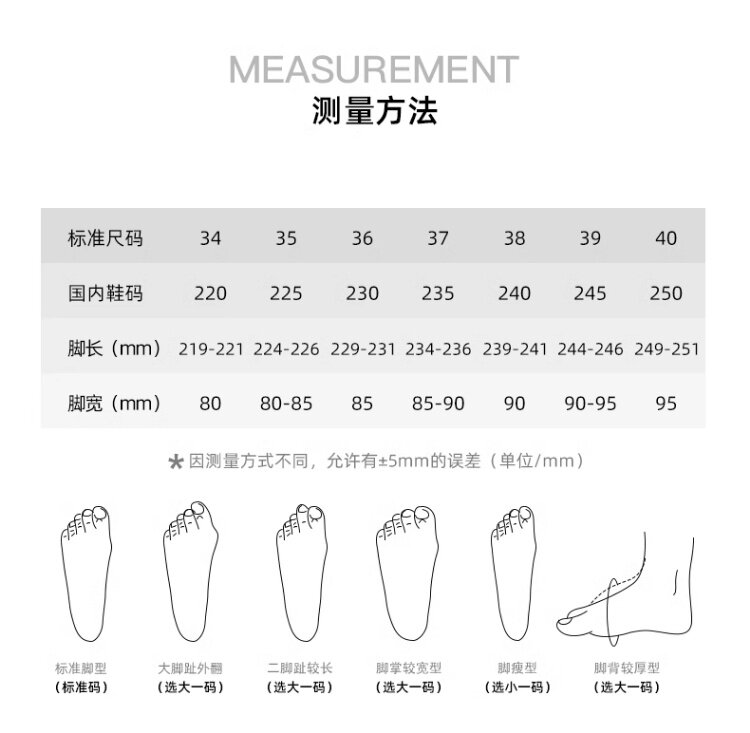 MEASUREMENT
测量方法

| 标准尺码 | 34 | 35 | 36 | 37 | 38 | 39 | 40 |
|---|---|---|---|---|---|---|---|
| 国内鞋码 | 220 | 225 | 230 | 235 | 240 | 245 | 250 |
| 脚长（mm） | 219-221 | 224-226 | 229-231 | 234-236 | 239-241 | 244-246 | 249-251 |
| 脚宽（mm） | 80 | 80-85 | 85 | 85-90 | 90 | 90-95 | 95 |

* 因测量方式不同，允许有±5mm的误差（单位/mm）

标准脚型
（标准码）

大脚趾外翻
（选大一码）

二脚趾较长
（选大一码）

脚掌较宽型
（选大一码）

脚瘦型
（选小一码）

脚背较厚型
（选大一码）